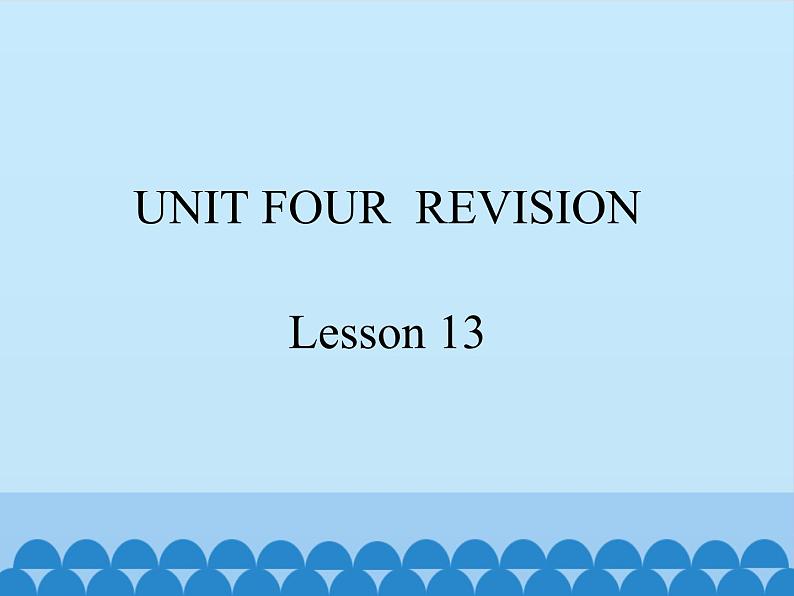 UNIT FOUR  REVISION

Lesson 13